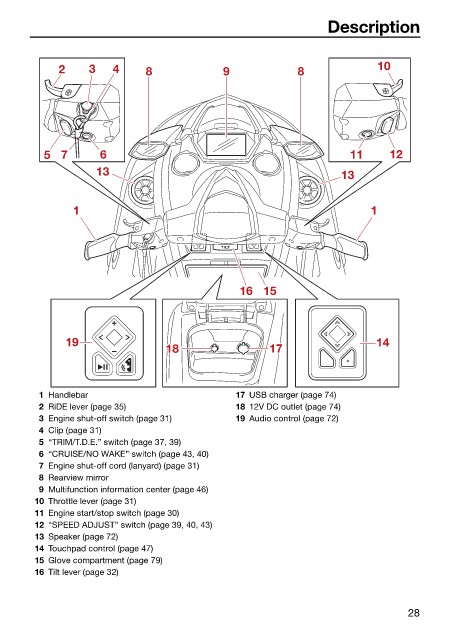 Description

2 3 4 8 9 8 10

5 7 6 11 12

13 13

1 1

16 15

19 18 17 14

1 Handlebar
2 RiDE lever (page 35)
3 Engine shut-off switch (page 31)
4 Clip (page 31)
5 "TRIM/T.D.E." switch (page 37, 39)
6 "CRUISE/NO WAKE" switch (page 43, 40)
7 Engine shut-off cord (lanyard) (page 31)
8 Rearview mirror
9 Multifunction information center (page 46)
10 Throttle lever (page 31)
11 Engine start/stop switch (page 30)
12 "SPEED ADJUST" switch (page 39, 40, 43)
13 Speaker (page 72)
14 Touchpad control (page 47)
15 Glove compartment (page 79)
16 Tilt lever (page 32)

17 USB charger (page 74)
18 12V DC outlet (page 74)
19 Audio control (page 72)

28